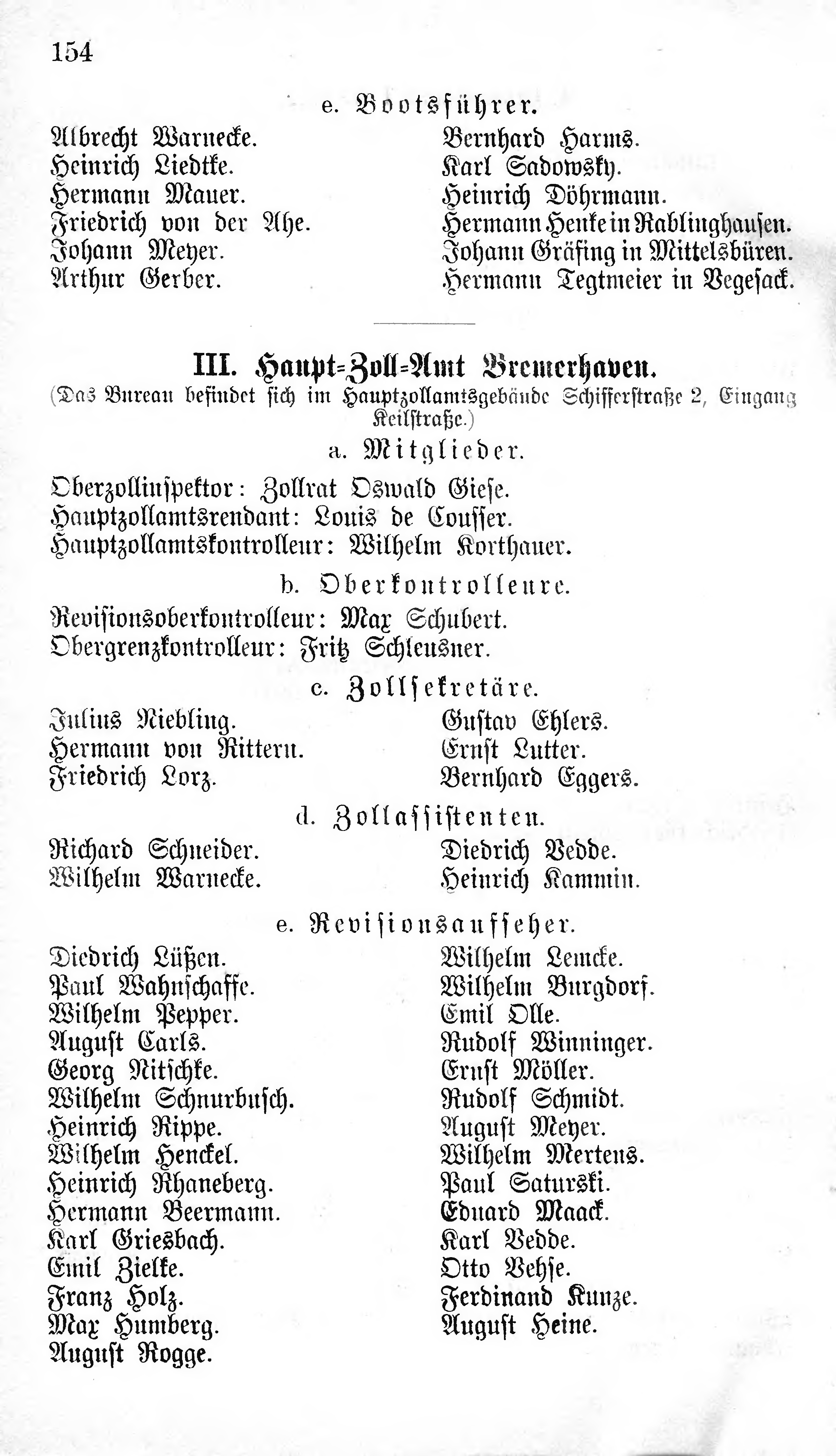 154

e. Bootsführer.

Albrecht Warnecke.
Heinrich Liedtke.
Hermann Mauer.
Friedrich von der Ahe.
Johann Meyer.
Arthur Gerber.

Bernhard Harms.
Karl Sadowsky.
Heinrich Döhrmann.
Hermann Henke in Rablinghausen.
Johann Gräfing in Mittelsbüren.
Hermann Tegtmeier in Vegesack.

III. Haupt=Zoll=Amt Bremerhaven.
(Das Bureau befindet sich im Hauptzollamtsgebäude Schifferstraße 2, Eingang Keilstraße.)

a. Mitglieder.

Oberzollinspektor: Zollrat Oswald Giese.
Hauptzollamtsrendant: Louis de Cousser.
Hauptzollamtskontrolleur: Wilhelm Korthauer.

b. Oberkontrolleure.

Revisionsoberkontrolleur: Max Schubert.
Obergrenzkontrolleur: Fritz Schleusner.

c. Zollsekretäre.

Julius Niebling.
Hermann von Rittern.
Friedrich Lorz.

Gustav Ehlers.
Ernst Lutter.
Bernhard Eggers.

d. Zollassistenten.

Richard Schneider.
Wilhelm Warnecke.

Diedrich Vedde.
Heinrich Kammin.

e. Revisionsaufseher.

Diedrich Lüßen.
Paul Wahnschaffe.
Wilhelm Pepper.
August Carls.
Georg Nitschke.
Wilhelm Schnurbusch.
Heinrich Rippe.
Wilhelm Henckel.
Heinrich Rhaneberg.
Hermann Beermann.
Karl Griesbach.
Emil Zielke.
Franz Holz.
Max Humberg.
August Rogge.

Wilhelm Lemcke.
Wilhelm Burgdorf.
Emil Olle.
Rudolf Winninger.
Ernst Möller.
Rudolf Schmidt.
August Meyer.
Wilhelm Mertens.
Paul Saturski.
Eduard Maack.
Karl Vedde.
Otto Vehse.
Ferdinand Kunze.
August Heine.